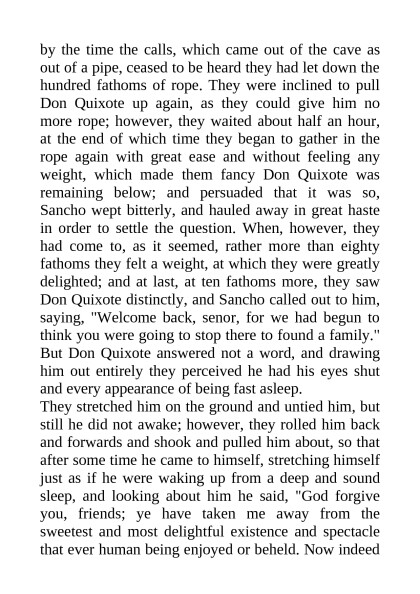 by the time the calls, which came out of the cave as out of a pipe, ceased to be heard they had let down the hundred fathoms of rope. They were inclined to pull Don Quixote up again, as they could give him no more rope; however, they waited about half an hour, at the end of which time they began to gather in the rope again with great ease and without feeling any weight, which made them fancy Don Quixote was remaining below; and persuaded that it was so, Sancho wept bitterly, and hauled away in great haste in order to settle the question. When, however, they had come to, as it seemed, rather more than eighty fathoms they felt a weight, at which they were greatly delighted; and at last, at ten fathoms more, they saw Don Quixote distinctly, and Sancho called out to him, saying, "Welcome back, senor, for we had begun to think you were going to stop there to found a family." But Don Quixote answered not a word, and drawing him out entirely they perceived he had his eyes shut and every appearance of being fast asleep.
They stretched him on the ground and untied him, but still he did not awake; however, they rolled him back and forwards and shook and pulled him about, so that after some time he came to himself, stretching himself just as if he were waking up from a deep and sound sleep, and looking about him he said, "God forgive you, friends; ye have taken me away from the sweetest and most delightful existence and spectacle that ever human being enjoyed or beheld. Now indeed